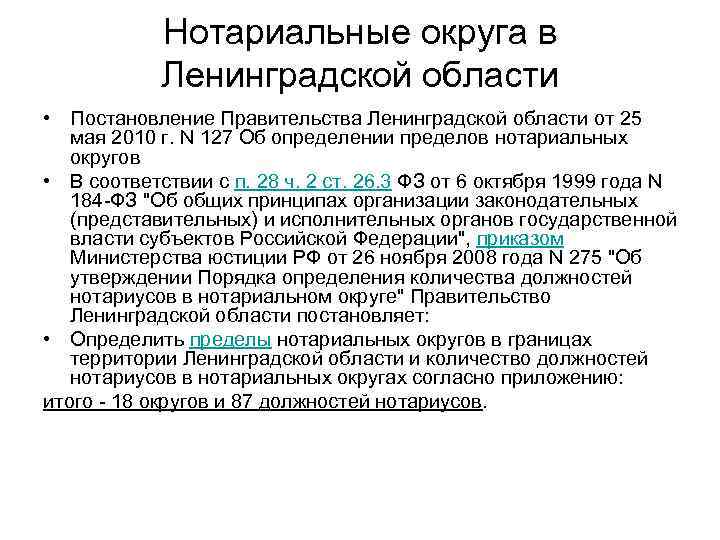 Нотариальные округа в Ленинградской области

• Постановление Правительства Ленинградской области от 25 мая 2010 г. N 127 Об определении пределов нотариальных округов

• В соответствии с п. 28 ч. 2 ст. 26.3 ФЗ от 6 октября 1999 года N 184-ФЗ "Об общих принципах организации законодательных (представительных) и исполнительных органов государственной власти субъектов Российской Федерации", приказом Министерства юстиции РФ от 26 ноября 2008 года N 275 "Об утверждении Порядка определения количества должностей нотариусов в нотариальном округе" Правительство Ленинградской области постановляет:

• Определить пределы нотариальных округов в границах территории Ленинградской области и количество должностей нотариусов в нотариальных округах согласно приложению:

итого - 18 округов и 87 должностей нотариусов.